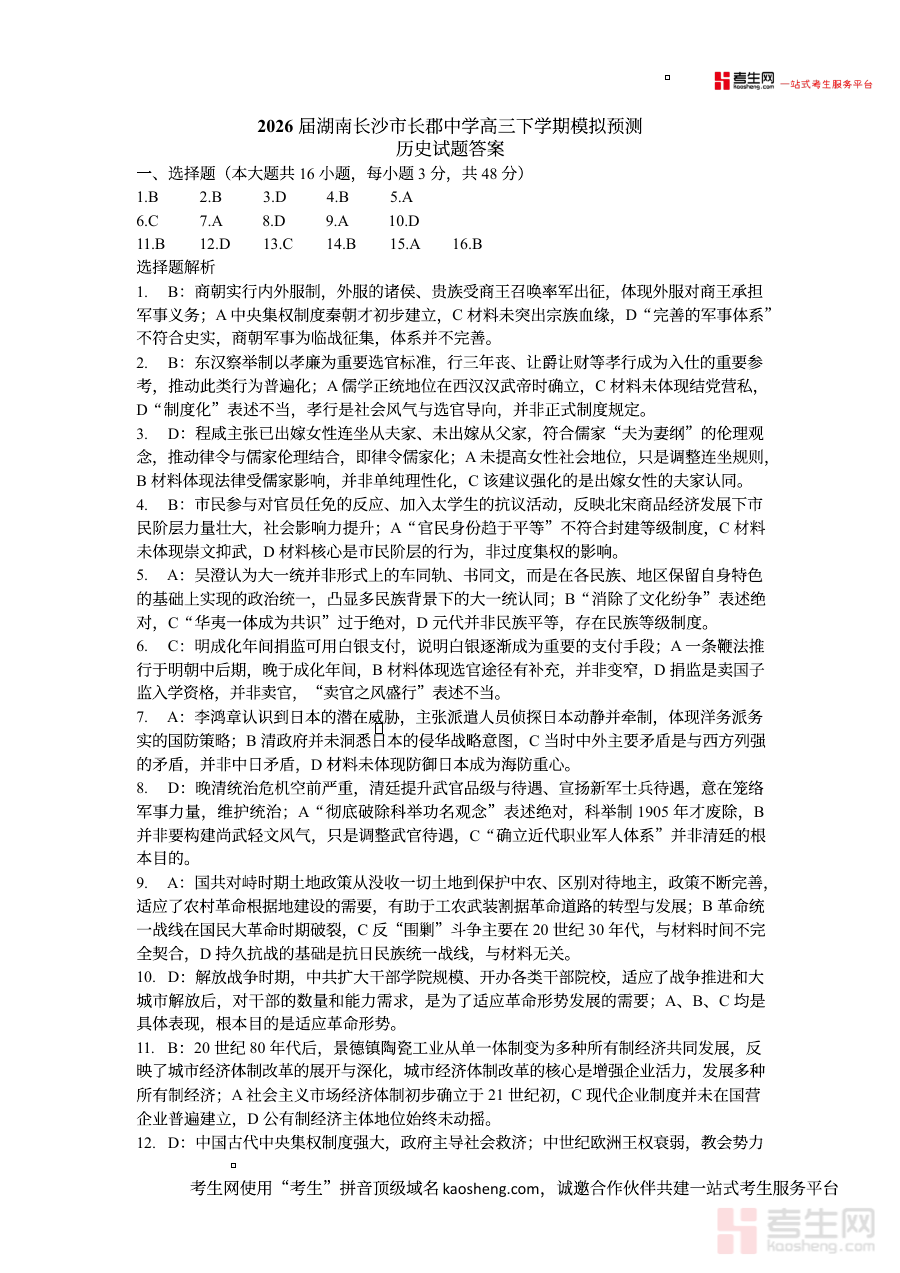 考生网 kaosheng.com 一站式考生服务平台

2026 届湖南长沙市长郡中学高三下学期模拟预测
历史试题答案

一、选择题（本大题共 16 小题，每小题 3 分，共 48 分）

1.B 2.B 3.D 4.B 5.A
6.C 7.A 8.D 9.A 10.D
11.B 12.D 13.C 14.B 15.A 16.B

选择题解析

1. B：商朝实行内外服制，外服的诸侯、贵族受商王召唤率军出征，体现外服对商王承担军事义务；A 中央集权制度秦朝才初步建立，C 材料未突出宗族血缘，D“完善的军事体系”不符合史实，商朝军事为临战征集，体系并不完善。

2. B：东汉察举制以孝廉为重要选官标准，行三年丧、让爵让财等孝行成为入仕的重要参考，推动此类行为普遍化；A 儒学正统地位在西汉汉武帝时确立，C 材料未体现结党营私，D“制度化”表述不当，孝行是社会风气与选官导向，并非正式制度规定。

3. D：程咸主张已出嫁女性连坐从夫家、未出嫁从父家，符合儒家“夫为妻纲”的伦理观念，推动律令与儒家伦理结合，即律令儒家化；A 未提高女性社会地位，只是调整连坐规则，B 材料体现法律受儒家影响，并非单纯理性化，C 该建议强化的是出嫁女性的夫家认同。

4. B：市民参与对官员任免的反应、加入太学生的抗议活动，反映北宋商品经济发展下市民阶层力量壮大，社会影响力提升；A“官民身份趋于平等”不符合封建等级制度，C 材料未体现崇文抑武，D 材料核心是市民阶层的行为，非过度集权的影响。

5. A：吴澄认为大一统并非形式上的车同轨、书同文，而是在各民族、地区保留自身特色的基础上实现的政治统一，凸显多民族背景下的大一统认同；B“消除了文化纷争”表述绝对，C“华夷一体成为共识”过于绝对，D 元代并非民族平等，存在民族等级制度。

6. C：明成化年间捐监可用白银支付，说明白银逐渐成为重要的支付手段；A 一条鞭法推行于明朝中后期，晚于成化年间，B 材料体现选官途径有补充，并非变窄，D 捐监是卖国子监入学资格，并非卖官，“卖官之风盛行”表述不当。

7. A：李鸿章认识到日本的潜在威胁，主张派遣人员侦探日本动静并牵制，体现洋务派务实的国防策略；B 清政府并未洞悉日本的侵华战略意图，C 当时中外主要矛盾是与西方列强的矛盾，并非中日矛盾，D 材料未体现防御日本成为海防重心。

8. D：晚清统治危机空前严重，清廷提升武官品级与待遇、宣扬新军士兵待遇，意在笼络军事力量，维护统治；A“彻底破除科举功名观念”表述绝对，科举制 1905 年才废除，B 并非要构建尚武轻文风气，只是调整武官待遇，C“确立近代职业军人体系”并非清廷的根本目的。

9. A：国共对峙时期土地政策从没收一切土地到保护中农、区别对待地主，政策不断完善，适应了农村革命根据地建设的需要，有助于工农武装割据革命道路的转型与发展；B 革命统一战线在国民大革命时期破裂，C 反“围剿”斗争主要在 20 世纪 30 年代，与材料时间不完全契合，D 持久抗战的基础是抗日民族统一战线，与材料无关。

10. D：解放战争时期，中共扩大干部学院规模、开办各类干部院校，适应了战争推进和大城市解放后，对干部的数量和能力需求，是为了适应革命形势发展的需要；A、B、C 均是具体表现，根本目的是适应革命形势。

11. B：20 世纪 80 年代后，景德镇陶瓷工业从单一体制变为多种所有制经济共同发展，反映了城市经济体制改革的展开与深化，城市经济体制改革的核心是增强企业活力，发展多种所有制经济；A 社会主义市场经济体制初步确立于 21 世纪初，C 现代企业制度并未在国营企业普遍建立，D 公有制经济主体地位始终未动摇。

12. D：中国古代中央集权制度强大，政府主导社会救济；中世纪欧洲王权衰弱，教会势力

考生网使用“考生”拼音顶级域名 kaosheng.com，诚邀合作伙伴共建一站式考生服务平台

考生网 kaosheng.com